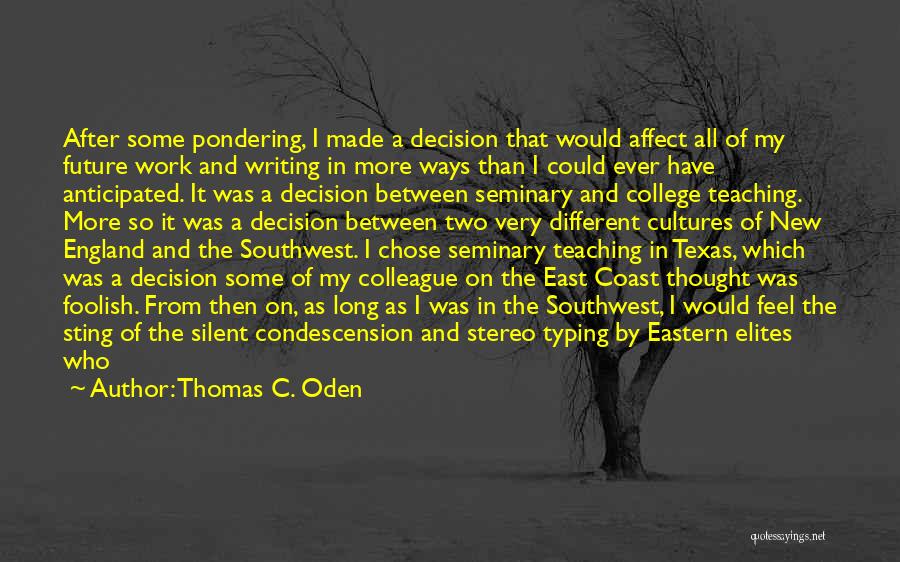 After some pondering, I made a decision that would affect all of my future work and writing in more ways than I could ever have anticipated. It was a decision between seminary and college teaching. More so it was a decision between two very different cultures of New England and the Southwest. I chose seminary teaching in Texas, which was a decision some of my colleague on the East Coast thought was foolish. From then on, as long as I was in the Southwest, I would feel the sting of the silent condescension and stereo typing by Eastern elites who

~ Author: Thomas C. Oden

quotessayings.net